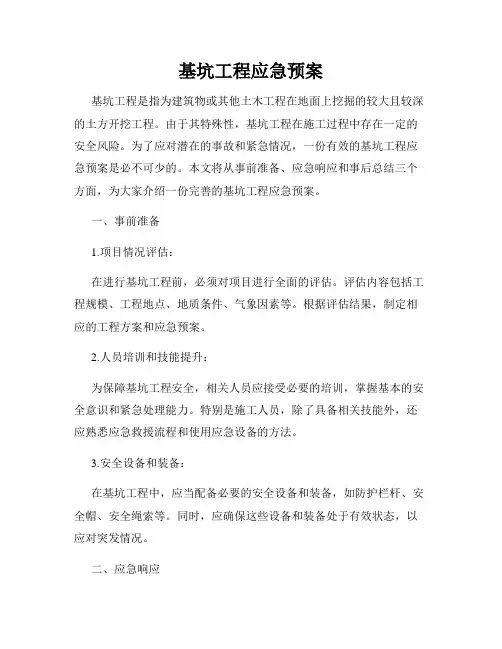 基坑工程应急预案

基坑工程是指为建筑物或其他土木工程在地面上挖掘的较大且较深的土方开挖工程。由于其特殊性，基坑工程在施工过程中存在一定的安全风险。为了应对潜在的事故和紧急情况，一份有效的基坑工程应急预案是必不可少的。本文将从事前准备、应急响应和事后总结三个方面，为大家介绍一份完善的基坑工程应急预案。

一、事前准备

1.项目情况评估：

在进行基坑工程前，必须对项目进行全面的评估。评估内容包括工程规模、工程地点、地质条件、气象因素等。根据评估结果，制定相应的工程方案和应急预案。

2.人员培训和技能提升：

为保障基坑工程安全，相关人员应接受必要的培训，掌握基本的安全意识和紧急处理能力。特别是施工人员，除了具备相关技能外，还应熟悉应急救援流程和使用应急设备的方法。

3.安全设备和装备：

在基坑工程中，应当配备必要的安全设备和装备，如防护栏杆、安全帽、安全绳索等。同时，应确保这些设备和装备处于有效状态，以应对突发情况。

二、应急响应